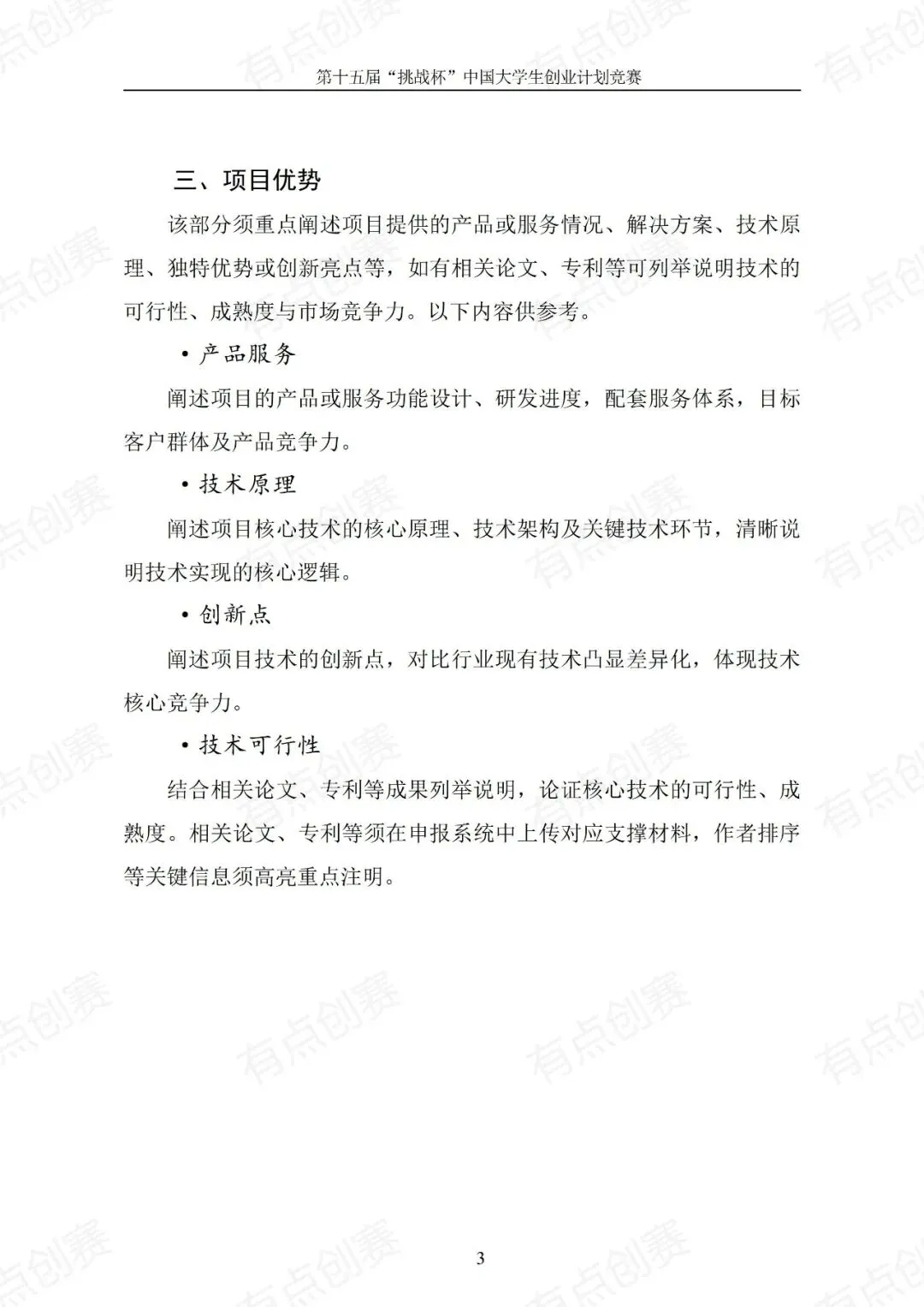 第十五届“挑战杯”中国大学生创业计划竞赛

三、项目优势

该部分须重点阐述项目提供的产品或服务情况、解决方案、技术原理、独特优势或创新亮点等，如有相关论文、专利等可列举说明技术的可行性、成熟度与市场竞争力。以下内容供参考。

• 产品服务

阐述项目的产品或服务功能设计、研发进度，配套服务体系，目标客户群体及产品竞争力。

• 技术原理

阐述项目核心技术的核心原理、技术架构及关键技术环节，清晰说明技术实现的核心逻辑。

• 创新点

阐述项目技术的创新点，对比行业现有技术凸显差异化，体现技术核心竞争力。

• 技术可行性

结合相关论文、专利等成果列举说明，论证核心技术的可行性、成熟度。相关论文、专利等须在申报系统中上传对应支撑材料，作者排序等关键信息须高亮重点注明。

3

有点创赛